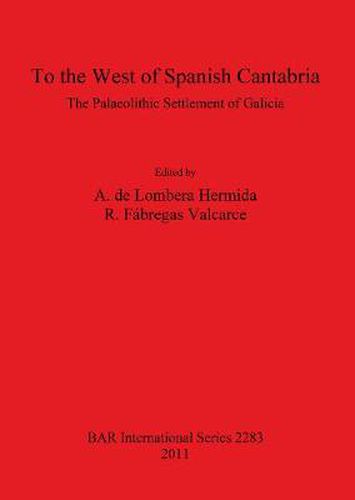 To the West of Spanish Cantabria

The Palaeolithic Settlement of Galicia

Edited by

A. de Lombera Hermida

R. Fábregas Valcarce

BAR International Series 2283

2011